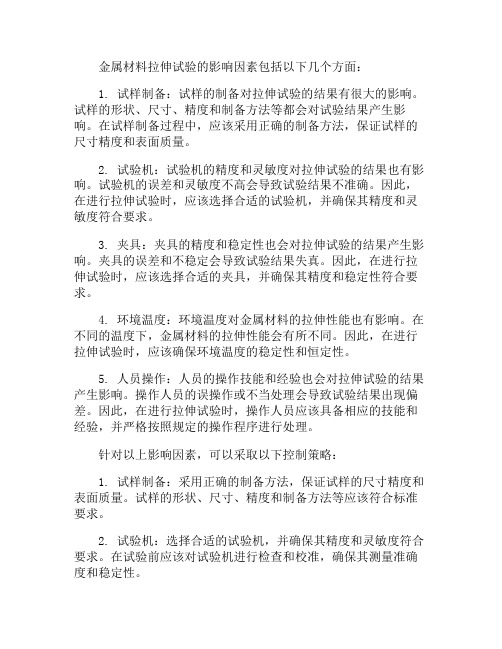 金属材料拉伸试验的影响因素包括以下几个方面：

1. 试样制备：试样的制备对拉伸试验的结果有很大的影响。试样的形状、尺寸、精度和制备方法等都会对试验结果产生影响。在试样制备过程中，应该采用正确的制备方法，保证试样的尺寸精度和表面质量。

2. 试验机：试验机的精度和灵敏度对拉伸试验的结果也有影响。试验机的误差和灵敏度不高会导致试验结果不准确。因此，在进行拉伸试验时，应该选择合适的试验机，并确保其精度和灵敏度符合要求。

3. 夹具：夹具的精度和稳定性也会对拉伸试验的结果产生影响。夹具的误差和不稳定会导致试验结果失真。因此，在进行拉伸试验时，应该选择合适的夹具，并确保其精度和稳定性符合要求。

4. 环境温度：环境温度对金属材料的拉伸性能也有影响。在不同的温度下，金属材料的拉伸性能会有所不同。因此，在进行拉伸试验时，应该确保环境温度的稳定性和恒定性。

5. 人员操作：人员的操作技能和经验也会对拉伸试验的结果产生影响。操作人员的误操作或不当处理会导致试验结果出现偏差。因此，在进行拉伸试验时，操作人员应该具备相应的技能和经验，并严格按照规定的操作程序进行处理。

针对以上影响因素，可以采取以下控制策略：

1. 试样制备：采用正确的制备方法，保证试样的尺寸精度和表面质量。试样的形状、尺寸、精度和制备方法等应该符合标准要求。

2. 试验机：选择合适的试验机，并确保其精度和灵敏度符合要求。在试验前应该对试验机进行检查和校准，确保其测量准确度和稳定性。